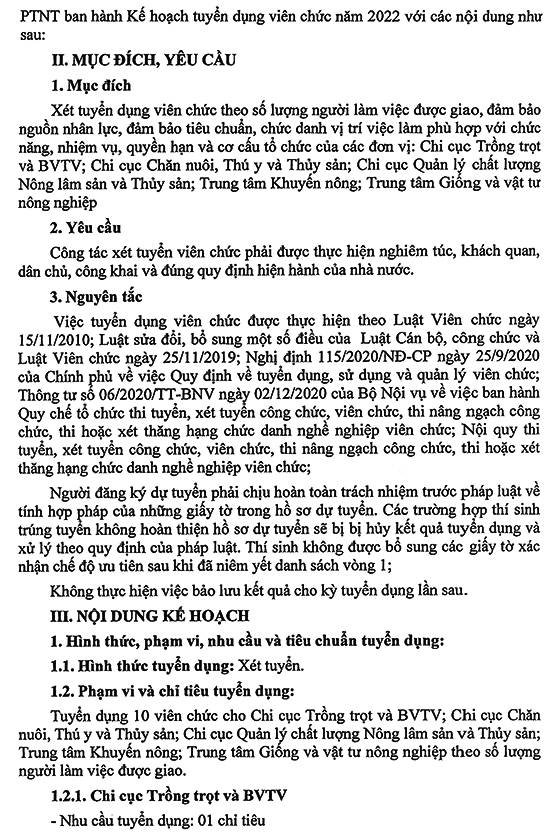 PTNT ban hành Kế hoạch tuyển dụng viên chức năm 2022 với các nội dung như sau:

II. MỤC ĐÍCH, YÊU CẦU

1. Mục đích

Xét tuyển dụng viên chức theo số lượng người làm việc được giao, đảm bảo nguồn nhân lực, đảm bảo tiêu chuẩn, chức danh vị trí việc làm phù hợp với chức năng, nhiệm vụ, quyền hạn và cơ cấu tổ chức của các đơn vị: Chi cục Trồng trọt và BVTV; Chi cục Chăn nuôi, Thú y và Thủy sản; Chi cục Quản lý chất lượng Nông lâm sản và Thủy sản; Trung tâm Khuyến nông; Trung tâm Giống và vật tư nông nghiệp

2. Yêu cầu

Công tác xét tuyển viên chức phải được thực hiện nghiêm túc, khách quan, dân chủ, công khai và đúng quy định hiện hành của nhà nước.

3. Nguyên tắc

Việc tuyển dụng viên chức được thực hiện theo Luật Viên chức ngày 15/11/2010; Luật sửa đổi, bổ sung một số điều của Luật Cán bộ, công chức và Luật Viên chức ngày 25/11/2019; Nghị định 115/2020/NĐ-CP ngày 25/9/2020 của Chính phủ về việc Quy định về tuyển dụng, sử dụng và quản lý viên chức; Thông tư số 06/2020/TT-BNV ngày 02/12/2020 của Bộ Nội vụ về việc ban hành Quy chế tổ chức thi tuyển, xét tuyển công chức, viên chức, thi nâng ngạch công chức, thi hoặc xét thăng hạng chức danh nghề nghiệp viên chức; Nội quy thi tuyển, xét tuyển công chức, viên chức, thi nâng ngạch công chức, thi hoặc xét thăng hạng chức danh nghề nghiệp viên chức;

Người đăng ký dự tuyển phải chịu hoàn toàn trách nhiệm trước pháp luật về tính hợp pháp của những giấy tờ trong hồ sơ dự tuyển. Các trường hợp thí sinh trúng tuyển không hoàn thiện hồ sơ dự tuyển sẽ bị bị hủy kết quả tuyển dụng và xử lý theo quy định của pháp luật. Thí sinh không được bổ sung các giấy tờ xác nhận chế độ ưu tiên sau khi đã niêm yết danh sách vòng 1;

Không thực hiện việc bảo lưu kết quả cho kỳ tuyển dụng lần sau.

III. NỘI DUNG KẾ HOẠCH

1. Hình thức, phạm vi, nhu cầu và tiêu chuẩn tuyển dụng:

1.1. Hình thức tuyển dụng: Xét tuyển.

1.2. Phạm vi và chỉ tiêu tuyển dụng:

Tuyển dụng 10 viên chức cho Chi cục Trồng trọt và BVTV; Chi cục Chăn nuôi, Thú y và Thủy sản; Chi cục Quản lý chất lượng Nông lâm sản và Thủy sản; Trung tâm Khuyến nông; Trung tâm Giống và vật tư nông nghiệp theo số lượng người làm việc được giao.

1.2.1. Chi cục Trồng trọt và BVTV

- Nhu cầu tuyển dụng: 01 chỉ tiêu